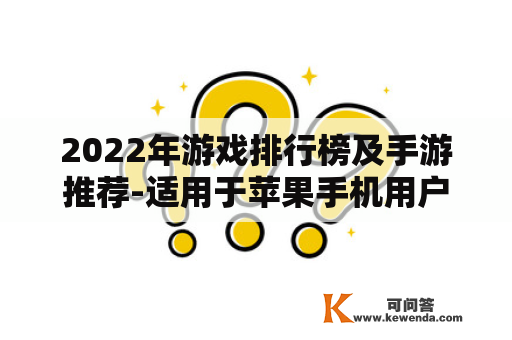 2022年游戏排行榜及手游推荐-适用于苹果手机用户

K 可问答
www.kewenda.com